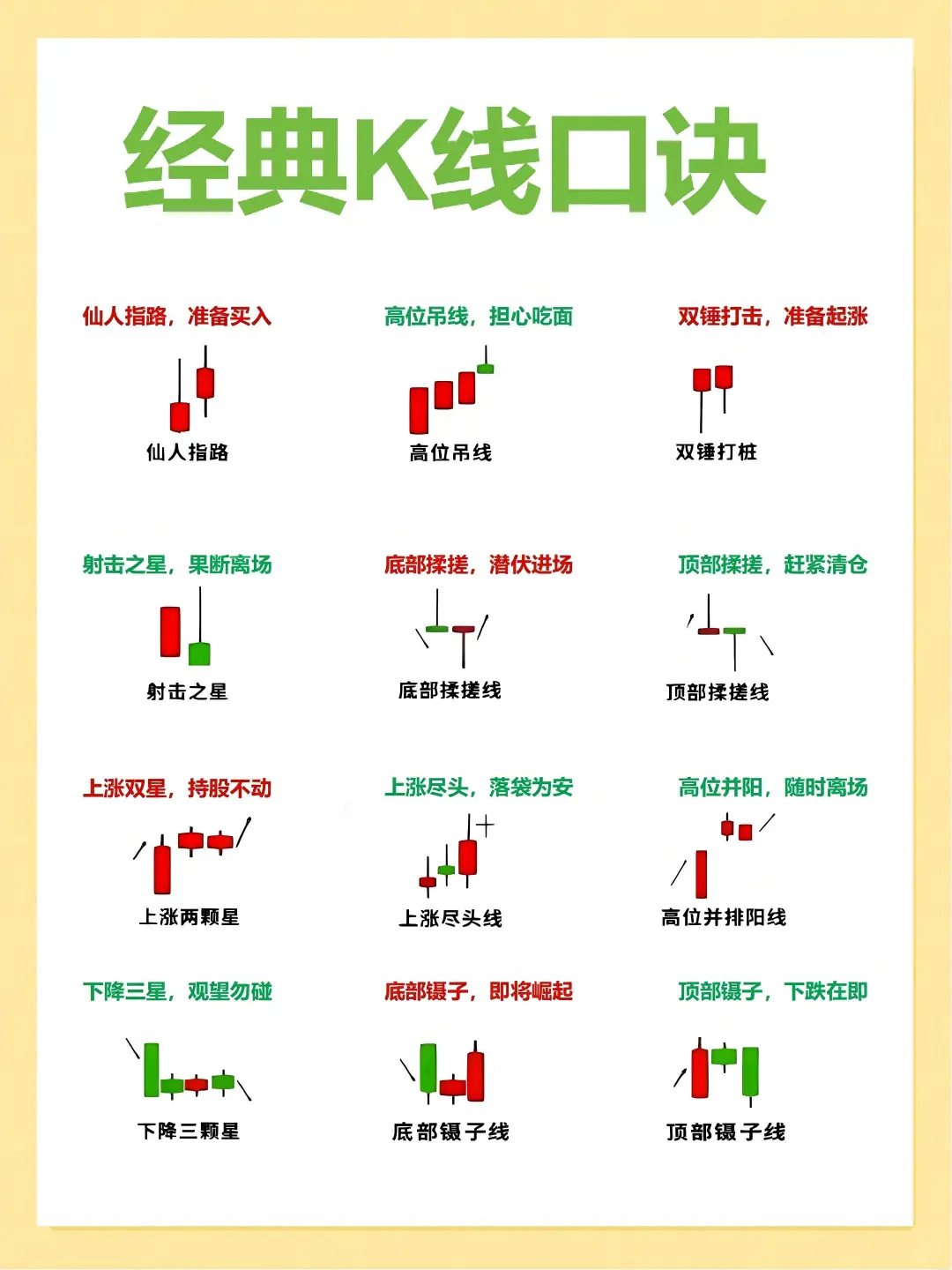 经典K线口诀

仙人指路，准备买入

仙人指路

高位吊线，担心吃面

高位吊线

双锤打击，准备起涨

双锤打桩

射击之星，果断离场

射击之星

底部揉搓，潜伏进场

底部揉搓线

顶部揉搓，赶紧清仓

顶部揉搓线

上涨双星，持股不动

上涨两颗星

上涨尽头，落袋为安

上涨尽头线

高位并阳，随时离场

高位并排阳线

下降三星，观望勿碰

下降三颗星

底部镊子，即将崛起

底部镊子线

顶部镊子，下跌在即

顶部镊子线